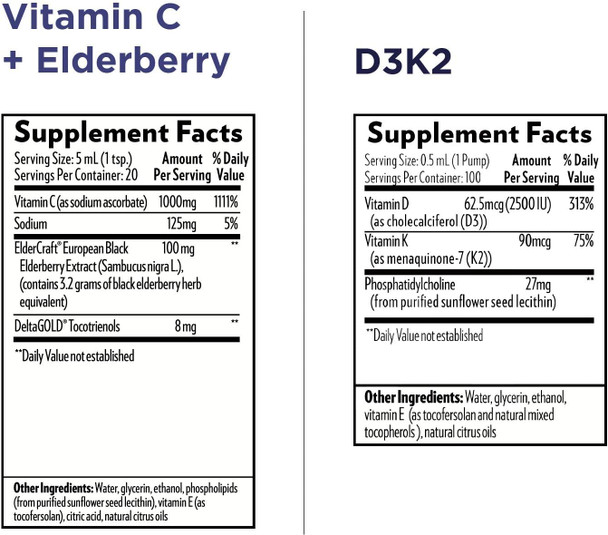 Vitamin C + Elderberry

Supplement Facts

Serving Size: 5 mL (1 tsp.)
Servings Per Container: 20

| | Amount Per Serving | % Daily Value |
|---|---|---|
| Vitamin C (as sodium ascorbate) | 1000mg | 1111% |
| Sodium | 125mg | 5% |
| ElderCraft® European Black Elderberry Extract (Sambucus nigra L.), (contains 3.2 grams of black elderberry herb equivalent) | 100 mg | ** |
| DeltaGOLD® Tocotrienols | 8 mg | ** |

**Daily Value not established

Other Ingredients: Water, glycerin, ethanol, phospholipids (from purified sunflower seed lecithin), vitamin E (as tocofersolan), citric acid, natural citrus oils

D3K2

Supplement Facts

Serving Size: 0.5 mL (1 Pump)
Servings Per Container: 100

| | Amount Per Serving | % Daily Value |
|---|---|---|
| Vitamin D (as cholecalciferol (D3)) | 62.5mcg (2500 IU) | 313% |
| Vitamin K (as menaquinone-7 (K2)) | 90mcg | 75% |
| Phosphatidylcholine (from purified sunflower seed lecithin) | 27mg | ** |

**Daily Value not established

Other Ingredients: Water, glycerin, ethanol, vitamin E (as tocofersolan and natural mixed tocopherols), natural citrus oils